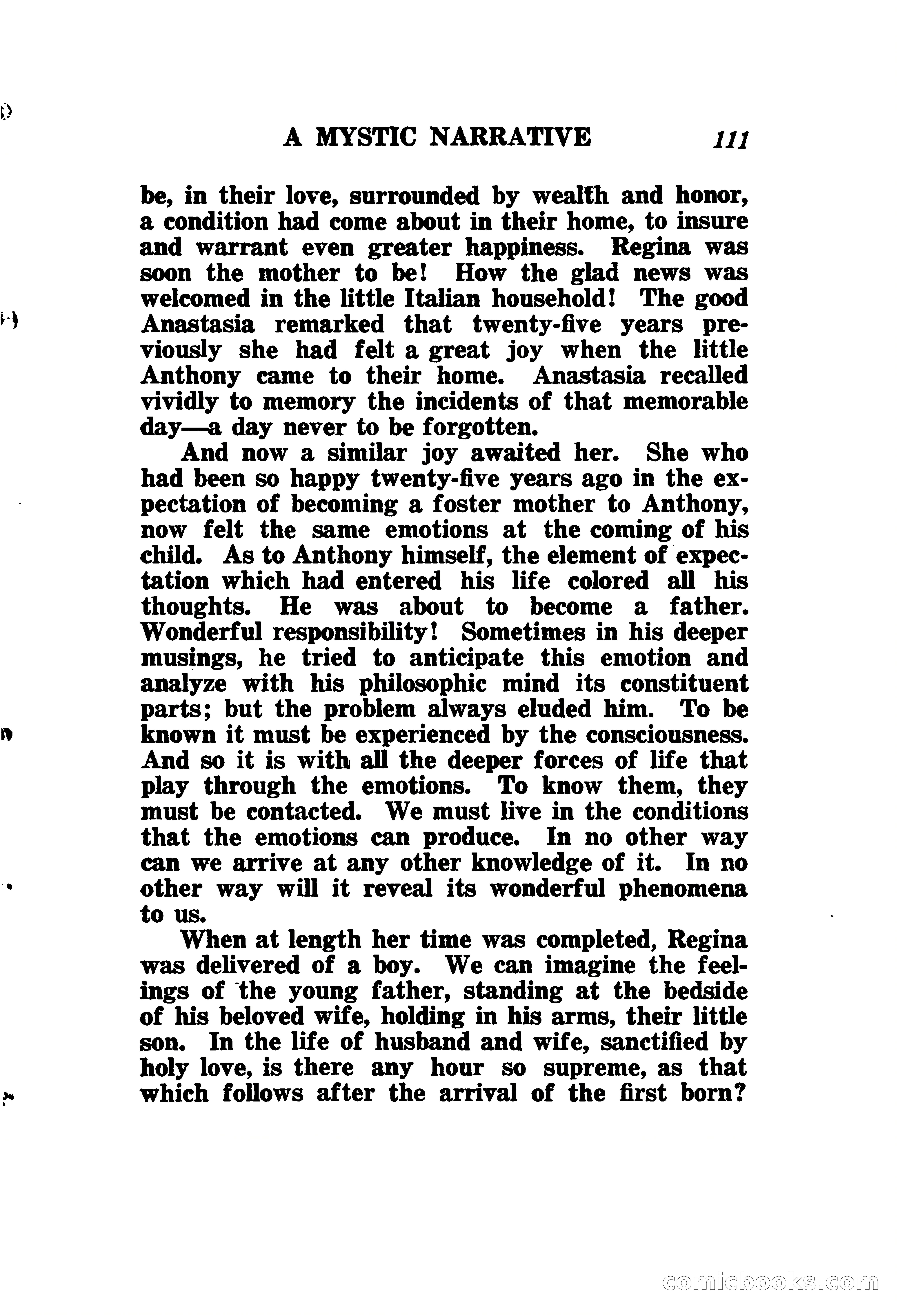 A MYSTIC NARRATIVE 111

be, in their love, surrounded by wealth and honor, a condition had come about in their home, to insure and warrant even greater happiness. Regina was soon the mother to be! How the glad news was welcomed in the little Italian household! The good Anastasia remarked that twenty-five years previously she had felt a great joy when the little Anthony came to their home. Anastasia recalled vividly to memory the incidents of that memorable day—a day never to be forgotten.

And now a similar joy awaited her. She who had been so happy twenty-five years ago in the expectation of becoming a foster mother to Anthony, now felt the same emotions at the coming of his child. As to Anthony himself, the element of expectation which had entered his life colored all his thoughts. He was about to become a father. Wonderful responsibility! Sometimes in his deeper musings, he tried to anticipate this emotion and analyze with his philosophic mind its constituent parts; but the problem always eluded him. To be known it must be experienced by the consciousness. And so it is with all the deeper forces of life that play through the emotions. To know them, they must be contacted. We must live in the conditions that the emotions can produce. In no other way can we arrive at any other knowledge of it. In no other way will it reveal its wonderful phenomena to us.

When at length her time was completed, Regina was delivered of a boy. We can imagine the feelings of the young father, standing at the bedside of his beloved wife, holding in his arms, their little son. In the life of husband and wife, sanctified by holy love, is there any hour so supreme, as that which follows after the arrival of the first born?

comicbooks.com